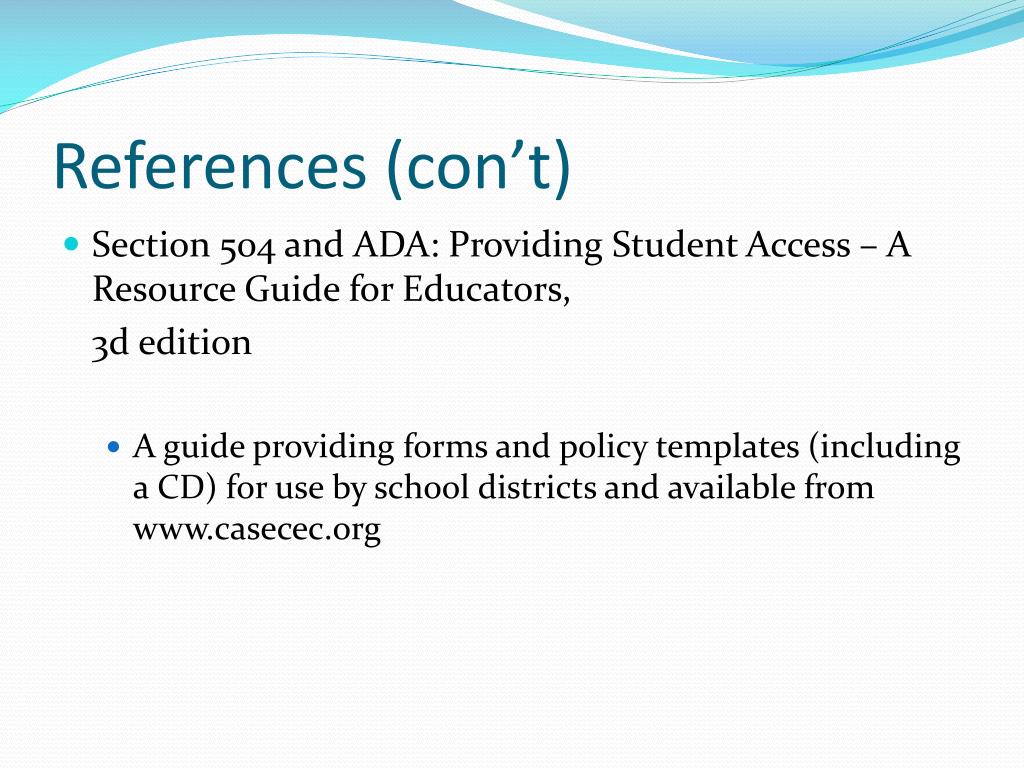 References (con’t)

Section 504 and ADA: Providing Student Access – A Resource Guide for Educators,

3d edition

A guide providing forms and policy templates (including a CD) for use by school districts and available from www.casecec.org